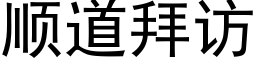 顺道拜访